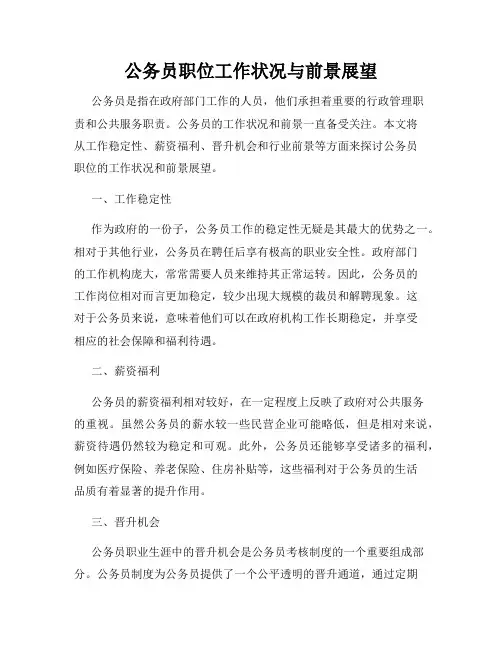 公务员职位工作状况与前景展望

公务员是指在政府部门工作的人员，他们承担着重要的行政管理职责和公共服务职责。公务员的工作状况和前景一直备受关注。本文将从工作稳定性、薪资福利、晋升机会和行业前景等方面来探讨公务员职位的工作状况和前景展望。

一、工作稳定性

作为政府的一份子，公务员工作的稳定性无疑是其最大的优势之一。相对于其他行业，公务员在聘任后享有极高的职业安全性。政府部门的工作机构庞大，常常需要人员来维持其正常运转。因此，公务员的工作岗位相对而言更加稳定，较少出现大规模的裁员和解聘现象。这对于公务员来说，意味着他们可以在政府机构工作长期稳定，并享受相应的社会保障和福利待遇。

二、薪资福利

公务员的薪资福利相对较好，在一定程度上反映了政府对公共服务的重视。虽然公务员的薪水较一些民营企业可能略低，但是相对来说，薪资待遇仍然较为稳定和可观。此外，公务员还能够享受诸多的福利，例如医疗保险、养老保险、住房补贴等，这些福利对于公务员的生活品质有着显著的提升作用。

三、晋升机会

公务员职业生涯中的晋升机会是公务员考核制度的一个重要组成部分。公务员制度为公务员提供了一个公平透明的晋升通道，通过定期